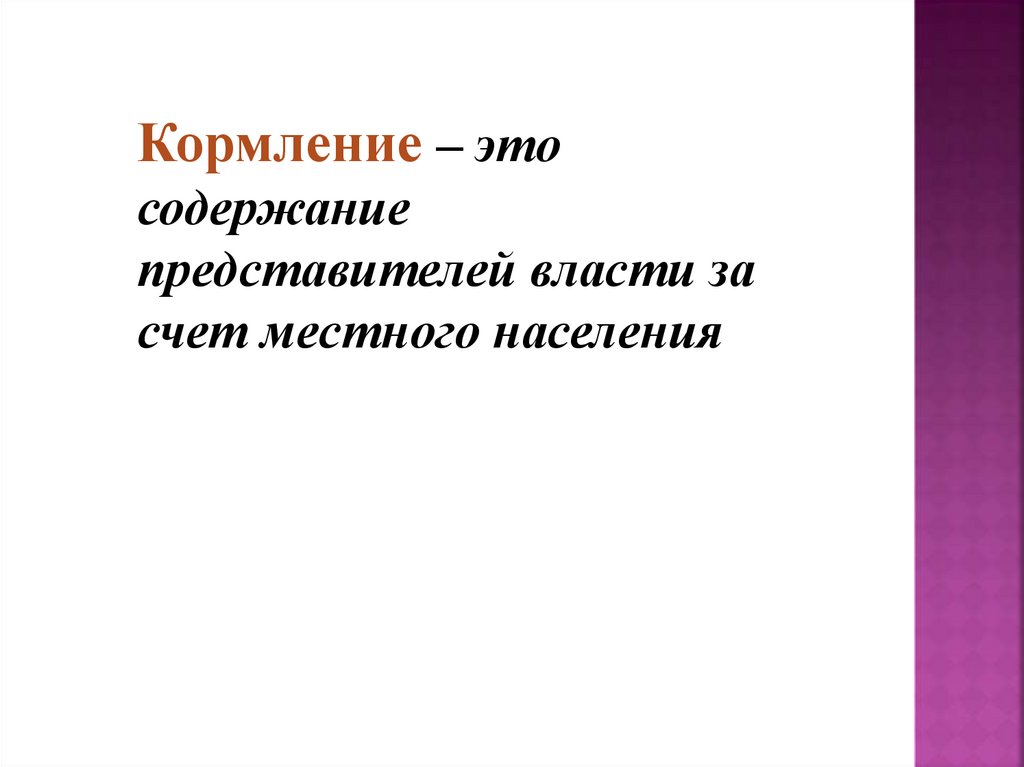 Кормление – это содержание представителей власти за счет местного населения